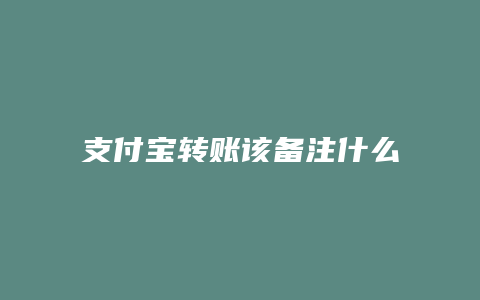 支付宝转账该备注什么